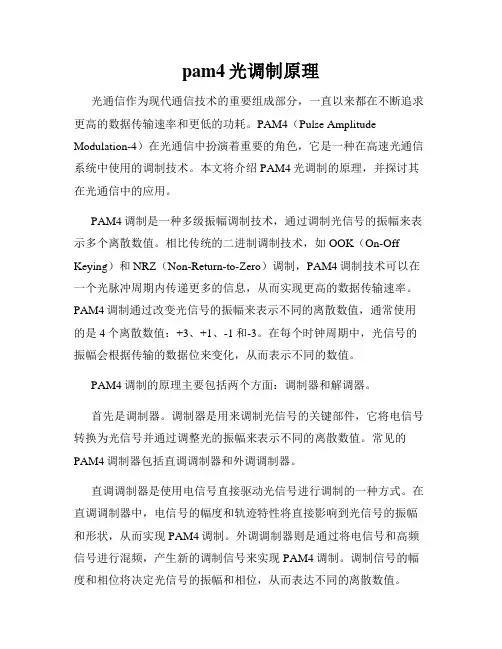 pam4 光调制原理

光通信作为现代通信技术的重要组成部分，一直以来都在不断追求更高的数据传输速率和更低的功耗。PAM4（Pulse Amplitude Modulation-4）在光通信中扮演着重要的角色，它是一种在高速光通信系统中使用的调制技术。本文将介绍 PAM4 光调制的原理，并探讨其在光通信中的应用。

PAM4 调制是一种多级振幅调制技术，通过调制光信号的振幅来表示多个离散数值。相比传统的二进制调制技术，如 OOK（On-Off Keying）和 NRZ（Non-Return-to-Zero）调制，PAM4 调制技术可以在一个光脉冲周期内传递更多的信息，从而实现更高的数据传输速率。PAM4 调制通过改变光信号的振幅来表示不同的离散数值，通常使用的是 4 个离散数值：+3、+1、-1 和-3。在每个时钟周期中，光信号的振幅会根据传输的数据位来变化，从而表示不同的数值。

PAM4 调制的原理主要包括两个方面：调制器和解调器。

首先是调制器。调制器是用来调制光信号的关键部件，它将电信号转换为光信号并通过调整光的振幅来表示不同的离散数值。常见的 PAM4 调制器包括直调调制器和外调调制器。

直调调制器是使用电信号直接驱动光信号进行调制的一种方式。在直调调制器中，电信号的幅度和轨迹特性将直接影响到光信号的振幅和形状，从而实现 PAM4 调制。外调调制器则是通过将电信号和高频信号进行混频，产生新的调制信号来实现 PAM4 调制。调制信号的幅度和相位将决定光信号的振幅和相位，从而表达不同的离散数值。